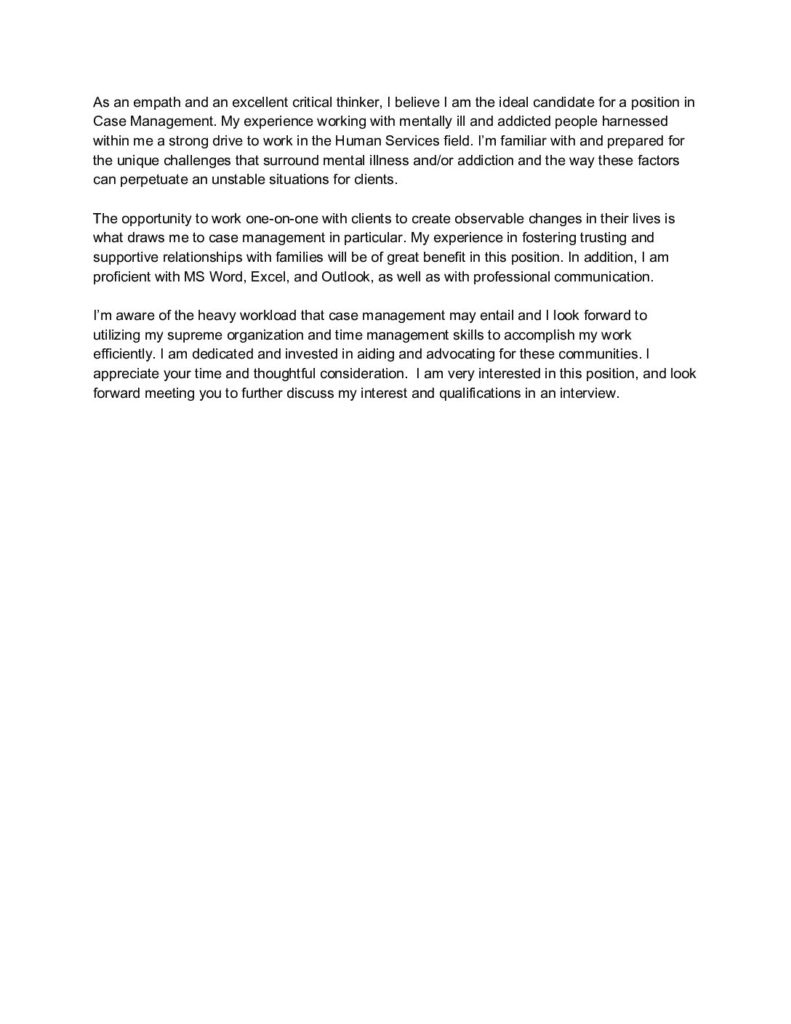 As an empath and an excellent critical thinker, I believe I am the ideal candidate for a position in Case Management. My experience working with mentally ill and addicted people harnessed within me a strong drive to work in the Human Services field. I'm familiar with and prepared for the unique challenges that surround mental illness and/or addiction and the way these factors can perpetuate an unstable situations for clients.

The opportunity to work one-on-one with clients to create observable changes in their lives is what draws me to case management in particular. My experience in fostering trusting and supportive relationships with families will be of great benefit in this position. In addition, I am proficient with MS Word, Excel, and Outlook, as well as with professional communication.

I'm aware of the heavy workload that case management may entail and I look forward to utilizing my supreme organization and time management skills to accomplish my work efficiently. I am dedicated and invested in aiding and advocating for these communities. I appreciate your time and thoughtful consideration. I am very interested in this position, and look forward meeting you to further discuss my interest and qualifications in an interview.